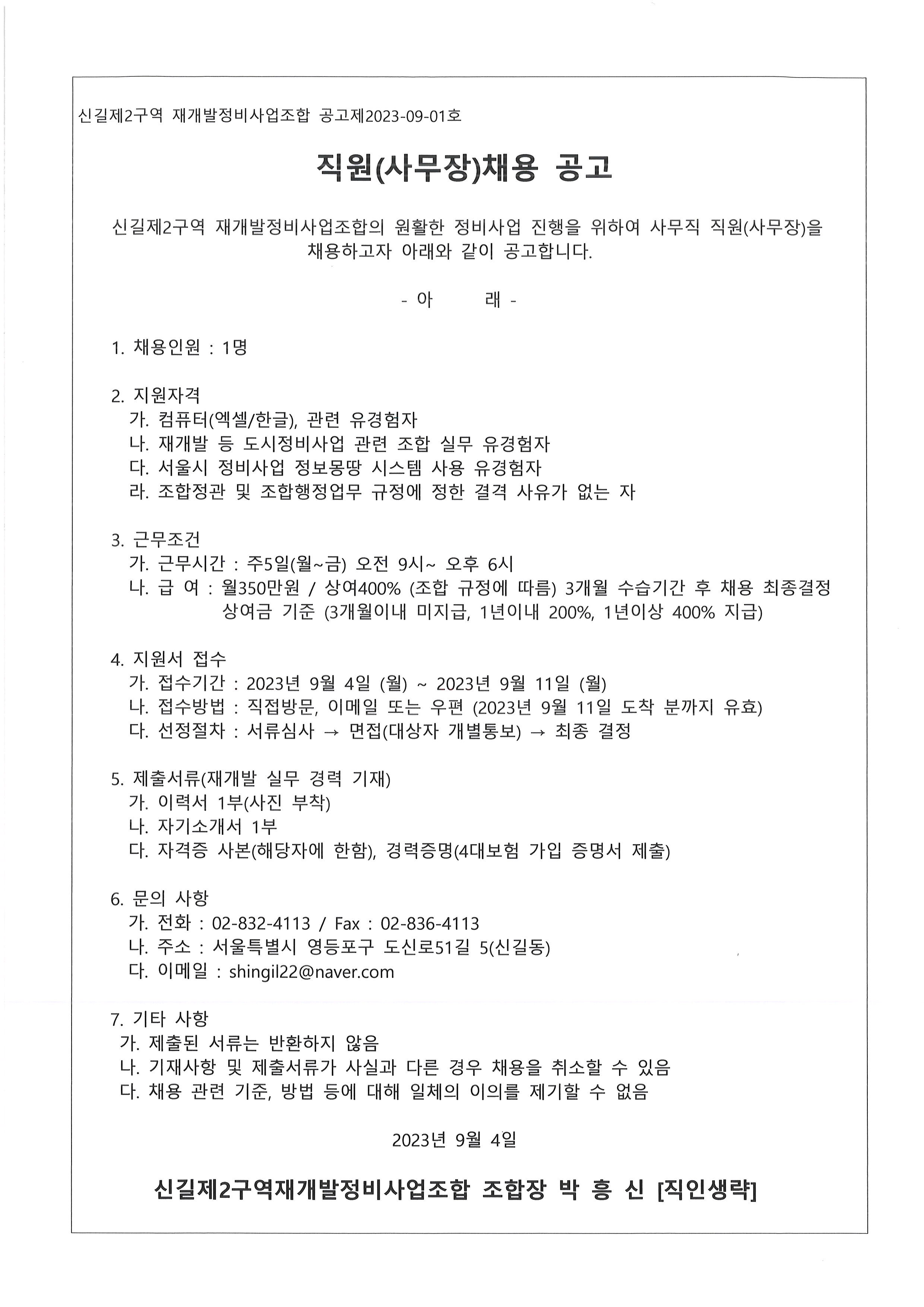 신길제2구역 재개발정비사업조합 공고제2023-09-01호

직원(사무장)채용 공고

신길제2구역 재개발정비사업조합의 원활한 정비사업 진행을 위하여 사무직 직원(사무장)을 채용하고자 아래와 같이 공고합니다.

- 아 래 -

1. 채용인원 : 1명

2. 지원자격
가. 컴퓨터(엑셀/한글), 관련 유경험자
나. 재개발 등 도시정비사업 관련 조합 실무 유경험자
다. 서울시 정비사업 정보몽땅 시스템 사용 유경험자
라. 조합정관 및 조합행정업무 규정에 정한 결격 사유가 없는 자

3. 근무조건
가. 근무시간 : 주5일(월~금) 오전 9시~ 오후 6시
나. 급 여 : 월350만원 / 상여400% (조합 규정에 따름) 3개월 수습기간 후 채용 최종결정
상여금 기준 (3개월이내 미지급, 1년이내 200%, 1년이상 400% 지급)

4. 지원서 접수
가. 접수기간 : 2023년 9월 4일 (월) ~ 2023년 9월 11일 (월)
나. 접수방법 : 직접방문, 이메일 또는 우편 (2023년 9월 11일 도착 분까지 유효)
다. 선정절차 : 서류심사 → 면접(대상자 개별통보) → 최종 결정

5. 제출서류(재개발 실무 경력 기재)
가. 이력서 1부(사진 부착)
나. 자기소개서 1부
다. 자격증 사본(해당자에 한함), 경력증명(4대보험 가입 증명서 제출)

6. 문의 사항
가. 전화 : 02-832-4113 / Fax : 02-836-4113
나. 주소 : 서울특별시 영등포구 도신로51길 5(신길동)
다. 이메일 : shingil22@naver.com

7. 기타 사항
가. 제출된 서류는 반환하지 않음
나. 기재사항 및 제출서류가 사실과 다른 경우 채용을 취소할 수 있음
다. 채용 관련 기준, 방법 등에 대해 일체의 이의를 제기할 수 없음

2023년 9월 4일

신길제2구역재개발정비사업조합 조합장 박 흥 신 [직인생략]